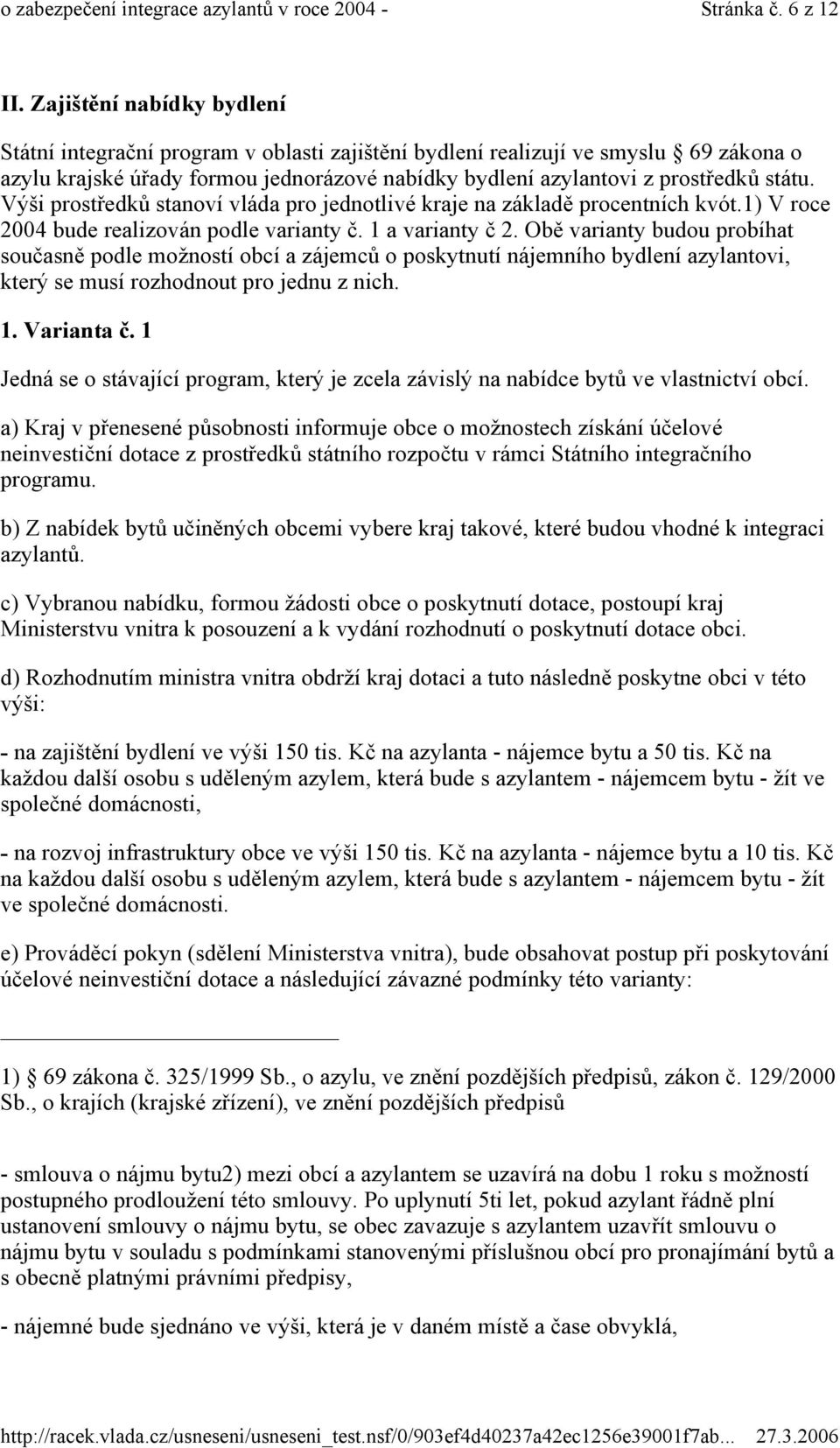 o zabezpečení integrace azylantů v roce 2004 - Stránka č. 6 z 12

II. Zajištění nabídky bydlení

Státní integrační program v oblasti zajištění bydlení realizují ve smyslu § 69 zákona o azylu krajské úřady formou jednorázové nabídky bydlení azylantovi z prostředků státu. Výši prostředků stanoví vláda pro jednotlivé kraje na základě procentních kvót.1) V roce 2004 bude realizován podle varianty č. 1 a varianty č 2. Obě varianty budou probíhat současně podle možností obcí a zájemců o poskytnutí nájemního bydlení azylantovi, který se musí rozhodnout pro jednu z nich.

1. Varianta č. 1

Jedná se o stávající program, který je zcela závislý na nabídce bytů ve vlastnictví obcí.

a) Kraj v přenesené působnosti informuje obce o možnostech získání účelové neinvestiční dotace z prostředků státního rozpočtu v rámci Státního integračního programu.

b) Z nabídek bytů učiněných obcemi vybere kraj takové, které budou vhodné k integraci azylantů.

c) Vybranou nabídku, formou žádosti obce o poskytnutí dotace, postoupí kraj Ministerstvu vnitra k posouzení a k vydání rozhodnutí o poskytnutí dotace obci.

d) Rozhodnutím ministra vnitra obdrží kraj dotaci a tuto následně poskytne obci v této výši:

- na zajištění bydlení ve výši 150 tis. Kč na azylanta - nájemce bytu a 50 tis. Kč na každou další osobu s uděleným azylem, která bude s azylantem - nájemcem bytu - žít ve společné domácnosti,

- na rozvoj infrastruktury obce ve výši 150 tis. Kč na azylanta - nájemce bytu a 10 tis. Kč na každou další osobu s uděleným azylem, která bude s azylantem - nájemcem bytu - žít ve společné domácnosti.

e) Prováděcí pokyn (sdělení Ministerstva vnitra), bude obsahovat postup při poskytování účelové neinvestiční dotace a následující závazné podmínky této varianty:

1) § 69 zákona č. 325/1999 Sb., o azylu, ve znění pozdějších předpisů, zákon č. 129/2000 Sb., o krajích (krajské zřízení), ve znění pozdějších předpisů

- smlouva o nájmu bytu2) mezi obcí a azylantem se uzavírá na dobu 1 roku s možností postupného prodloužení této smlouvy. Po uplynutí 5ti let, pokud azylant řádně plní ustanovení smlouvy o nájmu bytu, se obec zavazuje s azylantem uzavřít smlouvu o nájmu bytu v souladu s podmínkami stanovenými příslušnou obcí pro pronajímání bytů a s obecně platnými právními předpisy,

- nájemné bude sjednáno ve výši, která je v daném místě a čase obvyklá,

http://racek.vlada.cz/usneseni/usneseni_test.nsf/0/903ef4d40237a42ec1256e39001f7ab... 27.3.2006